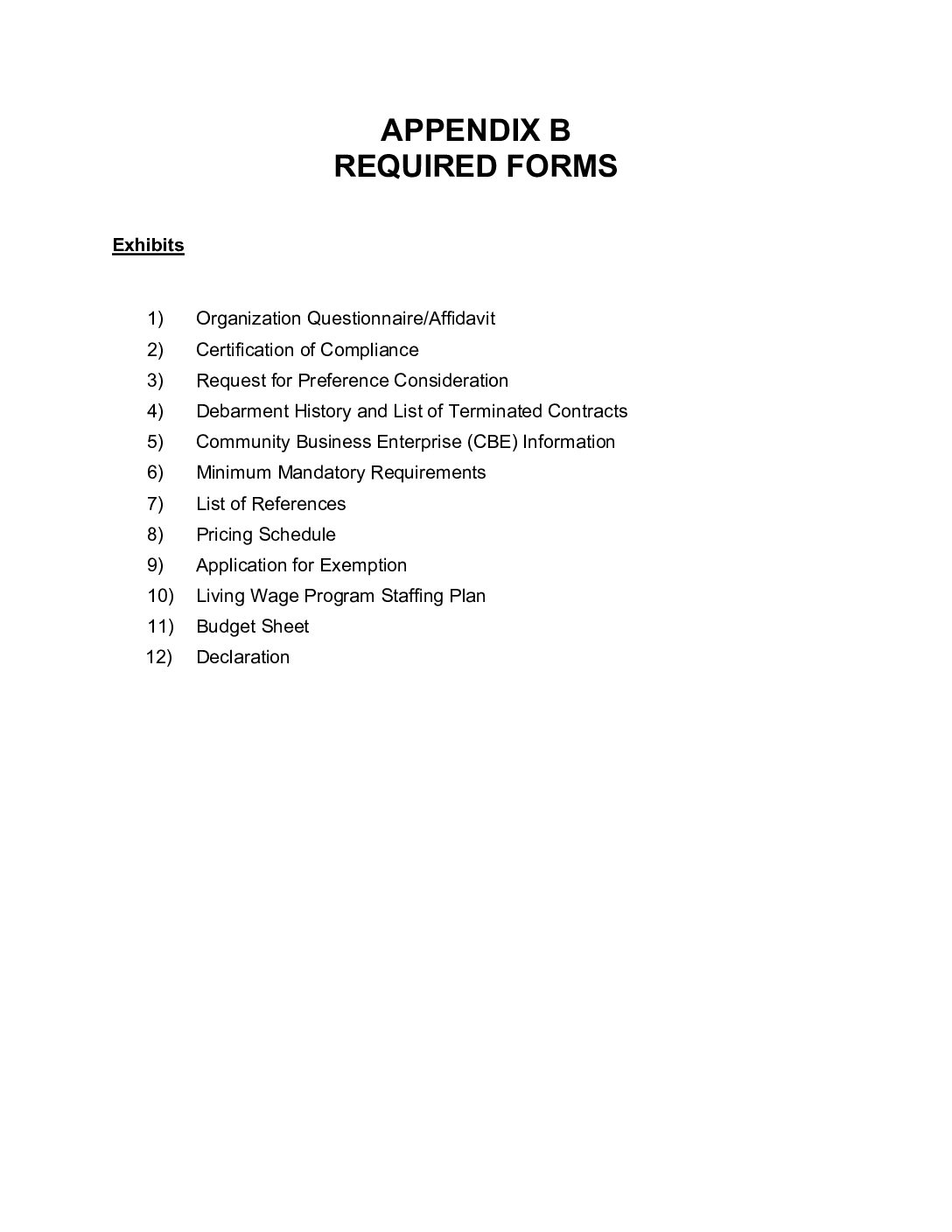 APPENDIX B
REQUIRED FORMS

Exhibits

1) Organization Questionnaire/Affidavit
2) Certification of Compliance
3) Request for Preference Consideration
4) Debarment History and List of Terminated Contracts
5) Community Business Enterprise (CBE) Information
6) Minimum Mandatory Requirements
7) List of References
8) Pricing Schedule
9) Application for Exemption
10) Living Wage Program Staffing Plan
11) Budget Sheet
12) Declaration